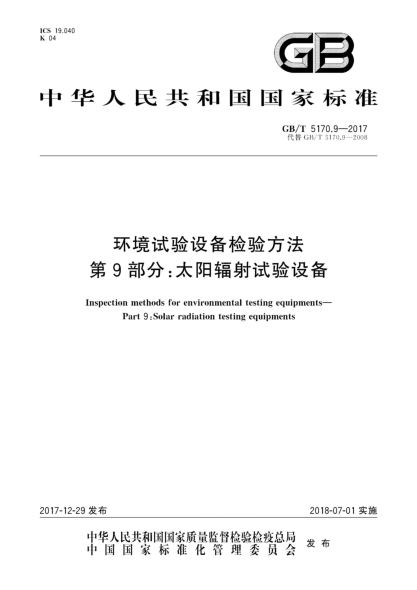 ICS 19.040
K 04

GB

中华人民共和国国家标准

GB/T 5170.9—2017
代替 GB/T 5170.9—2008

环境试验设备检验方法
第 9 部分:太阳辐射试验设备

Inspection methods for environmental testing equipments—
Part 9:Solar radiation testing equipments

2017-12-29 发布

2018-07-01 实施

中华人民共和国国家质量监督检验检疫总局
中国国家标准化管理委员会
发布